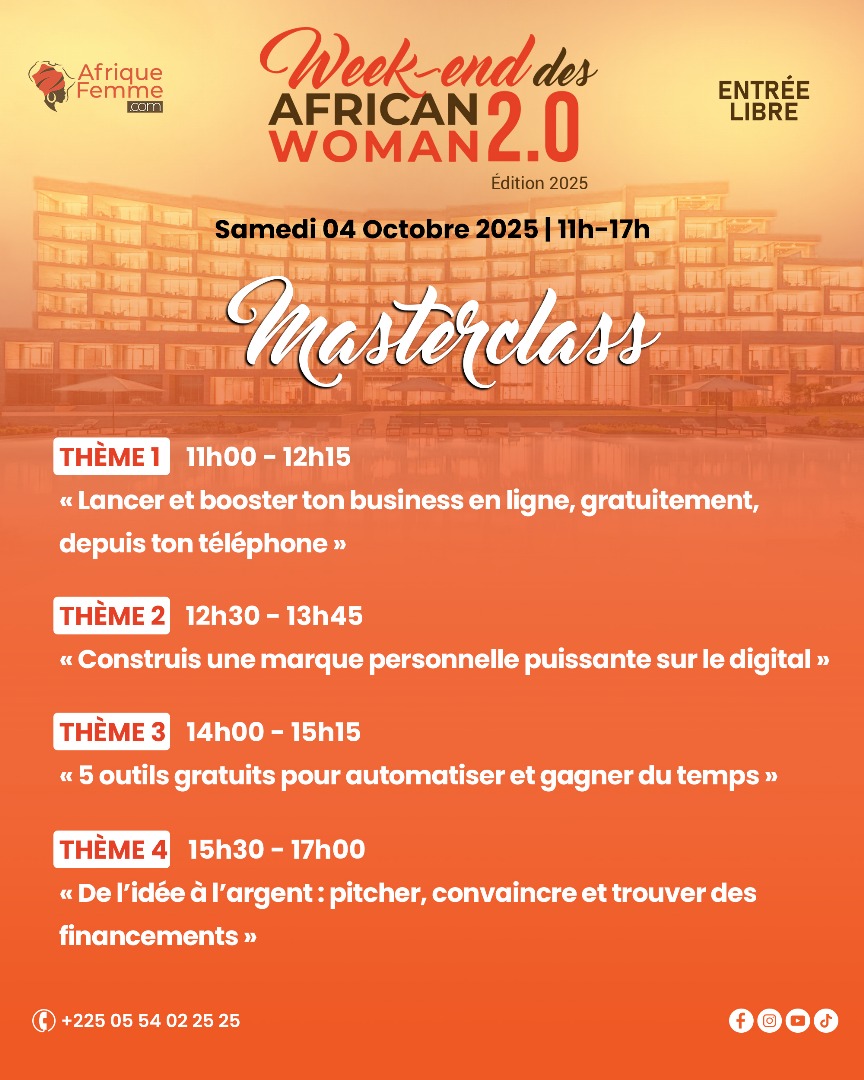 Afrique Femme .com

Week-end des AFRICAN WOMAN 2.0
Édition 2025

ENTRÉE LIBRE

Samedi 04 Octobre 2025 | 11h-17h

Masterclass

THÈME 1 11h00 - 12h15
« Lancer et booster ton business en ligne, gratuitement, depuis ton téléphone »

THÈME 2 12h30 - 13h45
« Construis une marque personnelle puissante sur le digital »

THÈME 3 14h00 - 15h15
« 5 outils gratuits pour automatiser et gagner du temps »

THÈME 4 15h30 - 17h00
« De l'idée à l'argent : pitcher, convaincre et trouver des financements »

+225 05 54 02 25 25